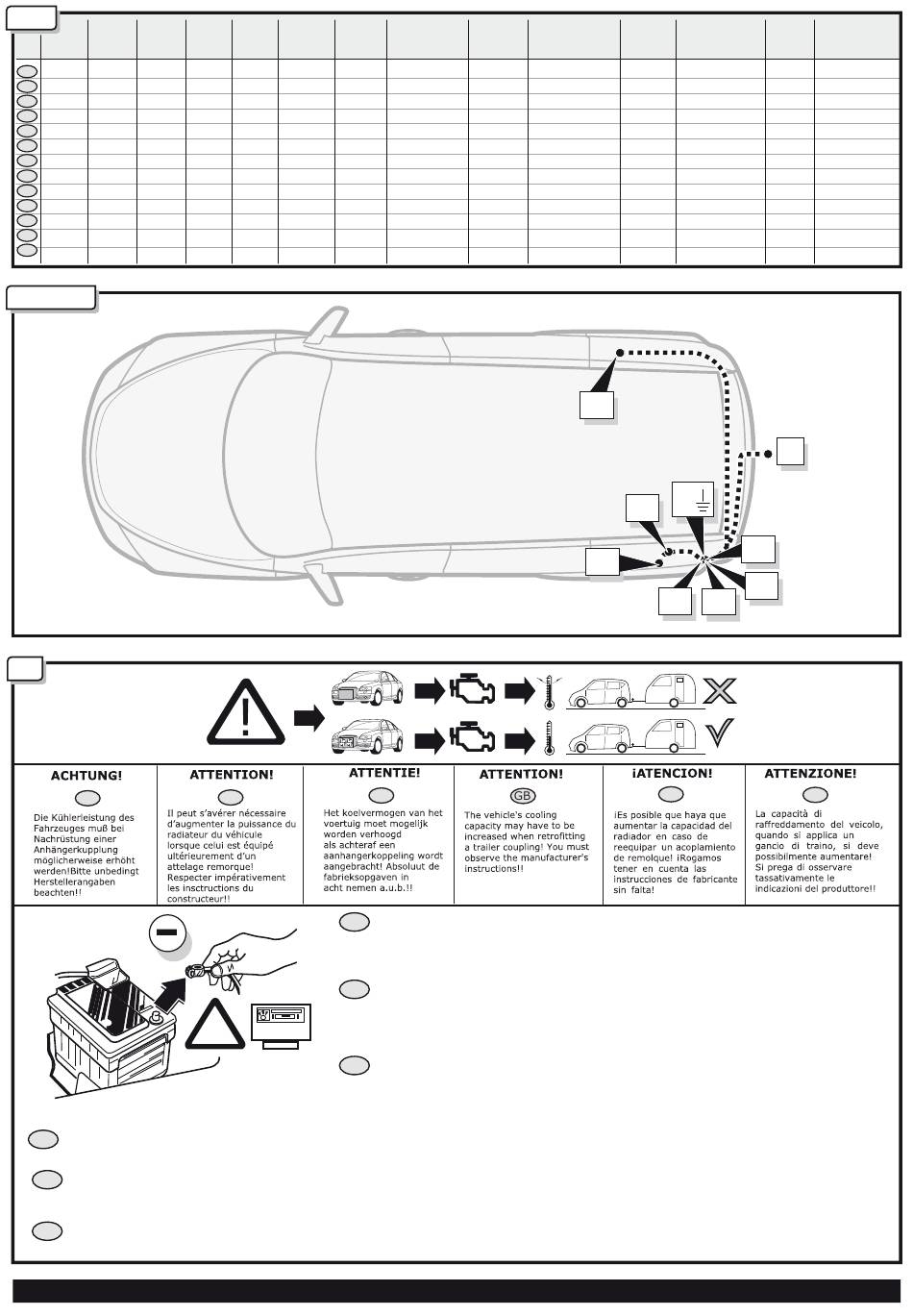 ACHTUNG!

Die Kühlerleistung des Fahrzeuges muß bei Nachrüstung einer Anhängerkupplung möglicherweise erhöht werden!Bitte unbedingt Herstellerangaben beachten!!

ATTENTION!

Il peut s'avérer nécessaire d'augmenter la puissance du radiateur du véhicule lorsque celui est équipé ultérieurement d'un attelage remorque! Respecter impérativement les insctructions du constructeur!!

ATTENTIE!

Het koelvermogen van het voertuig moet mogelijk worden verhoogd als achteraf een aanhangerkoppeling wordt aangebracht! Absoluut de fabrieksopgaven in acht nemen a.u.b.!!

ATTENTION!

GB

The vehicle's cooling capacity may have to be increased when retrofitting a trailer coupling! You must observe the manufacturer's instructions!!

¡ATENCION!

¡Es posible que haya que aumentar la capacidad del radiador en caso de reequipar un acoplamiento de remolque! ¡Rogamos tener en cuenta las instrucciones de fabricante sin falta!

ATTENZIONE!

La capacità di raffreddamento del veicolo, quando si applica un gancio di traino, si deve possibilmente aumentare! Si prega di osservare tassativamente le indicazioni del produttore!!